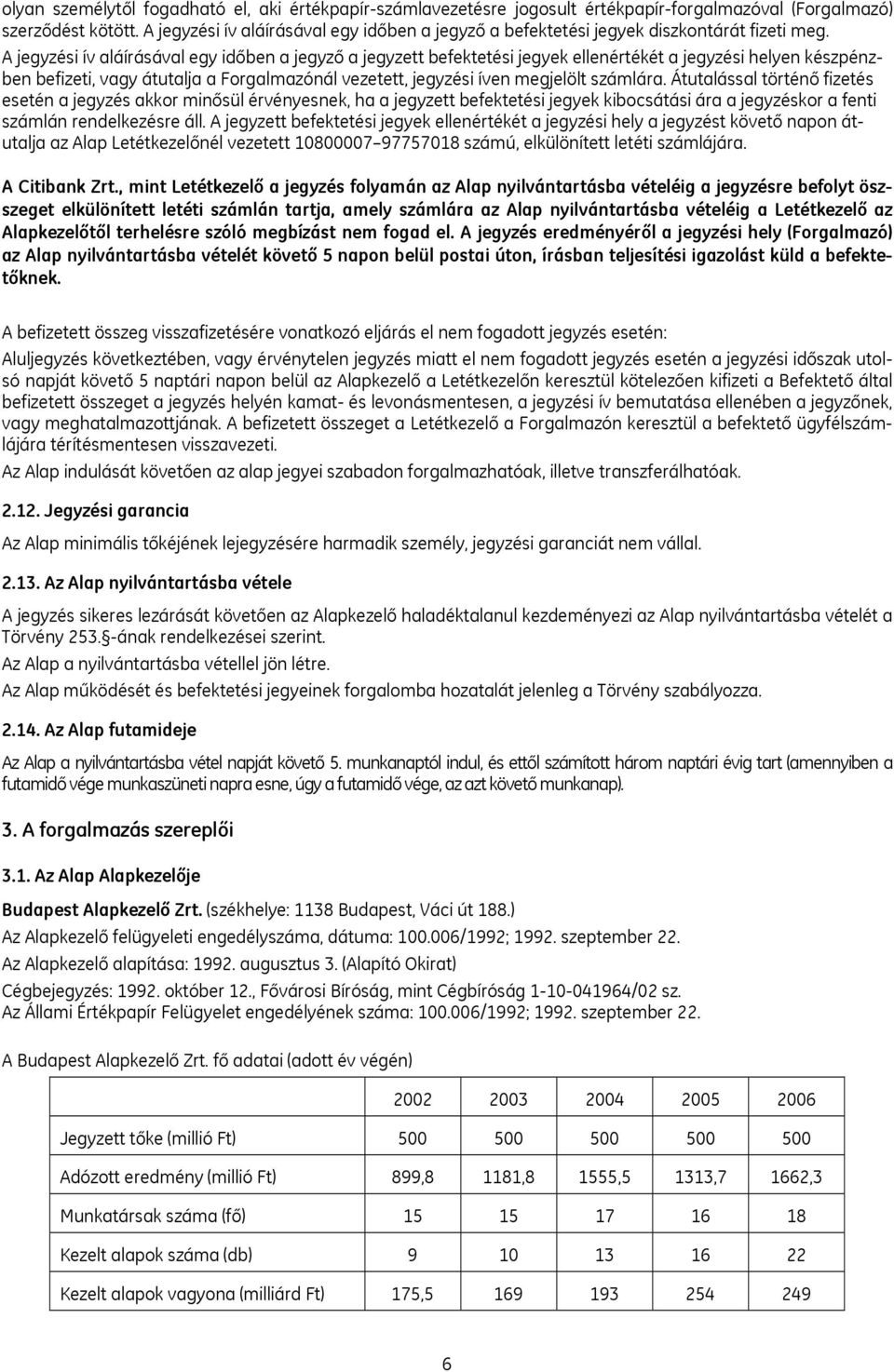 olyan személytől fogadható el, aki értékpapír-számlavezetésre jogosult értékpapír-forgalmazóval (Forgalmazó) szerződést kötött. A jegyzési ív aláírásával egy időben a jegyző a befektetési jegyek diszkontárát fizeti meg. A jegyzési ív aláírásával egy időben a jegyző a jegyzett befektetési jegyek ellenértékét a jegyzési helyen készpénzben befizeti, vagy átutalja a Forgalmazónál vezetett, jegyzési íven megjelölt számlára. Átutalással történő fizetés esetén a jegyzés akkor minősül érvényesnek, ha a jegyzett befektetési jegyek kibocsátási ára a jegyzéskor a fenti számlán rendelkezésre áll. A jegyzett befektetési jegyek ellenértékét a jegyzési hely a jegyzést követő napon átutalja az Alap Letétkezelőnél vezetett 10800007–97757018 számú, elkülönített letéti számlájára.

A Citibank Zrt., mint Letétkezelő a jegyzés folyamán az Alap nyilvántartásba vételéig a jegyzésre befolyt összeget elkülönített letéti számlán tartja, amely számlára az Alap nyilvántartásba vételéig a Letétkezelő az Alapkezelőtől terhelésre szóló megbízást nem fogad el. A jegyzés eredményéről a jegyzési hely (Forgalmazó) az Alap nyilvántartásba vételét követő 5 napon belül postai úton, írásban teljesítési igazolást küld a befektetőknek.

A befizetett összeg visszafizetésére vonatkozó eljárás el nem fogadott jegyzés esetén:

Aluljegyzés következtében, vagy érvénytelen jegyzés miatt el nem fogadott jegyzés esetén a jegyzési időszak utolsó napját követő 5 naptári napon belül az Alapkezelő a Letétkezelőn keresztül kötelezően kifizeti a Befektető által befizetett összeget a jegyzés helyén kamat- és levonásmentesen, a jegyzési ív bemutatása ellenében a jegyzőnek, vagy meghatalmazottjának. A befizetett összeget a Letétkezelő a Forgalmazón keresztül a befektető ügyfélszámlájára térítésmentesen visszavezeti.

Az Alap indulását követően az alap jegyei szabadon forgalmazhatóak, illetve transzferálhatóak.

2.12. Jegyzési garancia

Az Alap minimális tőkéjének lejegyzésére harmadik személy, jegyzési garanciát nem vállal.

2.13. Az Alap nyilvántartásba vétele

A jegyzés sikeres lezárását követően az Alapkezelő haladéktalanul kezdeményezi az Alap nyilvántartásba vételét a Törvény 253.§-ának rendelkezései szerint.

Az Alap a nyilvántartásba vétellel jön létre.

Az Alap működését és befektetési jegyeinek forgalomba hozatalát jelenleg a Törvény szabályozza.

2.14. Az Alap futamideje

Az Alap a nyilvántartásba vétel napját követő 5. munkanaptól indul, és ettől számított három naptári évig tart (amennyiben a futamidő vége munkaszüneti napra esne, úgy a futamidő vége, az azt követő munkanap).

3. A forgalmazás szereplői

3.1. Az Alap Alapkezelője

Budapest Alapkezelő Zrt. (székhelye: 1138 Budapest, Váci út 188.)

Az Alapkezelő felügyeleti engedélyszáma, dátuma: 100.006/1992; 1992. szeptember 22.

Az Alapkezelő alapítása: 1992. augusztus 3. (Alapító Okirat)

Cégbejegyzés: 1992. október 12., Fővárosi Bíróság, mint Cégbíróság 1-10-041964/02 sz.
Az Állami Értékpapír Felügyelet engedélyének száma: 100.006/1992; 1992. szeptember 22.

A Budapest Alapkezelő Zrt. fő adatai (adott év végén)

| | 2002 | 2003 | 2004 | 2005 | 2006 |
|---|---|---|---|---|---|
| Jegyzett tőke (millió Ft) | 500 | 500 | 500 | 500 | 500 |
| Adózott eredmény (millió Ft) | 899,8 | 1181,8 | 1555,5 | 1313,7 | 1662,3 |
| Munkatársak száma (fő) | 15 | 15 | 17 | 16 | 18 |
| Kezelt alapok száma (db) | 9 | 10 | 13 | 16 | 22 |
| Kezelt alapok vagyona (milliárd Ft) | 175,5 | 169 | 193 | 254 | 249 |

6